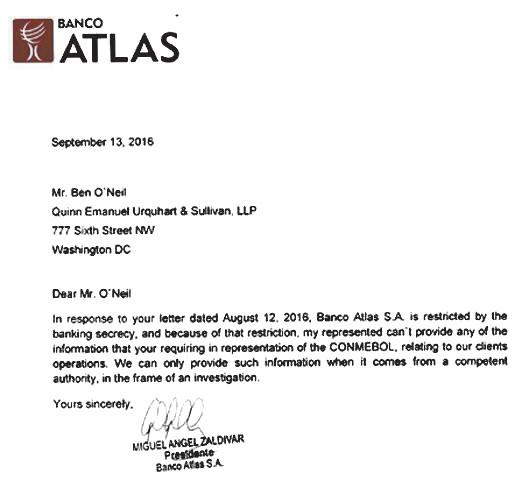 BANCO
ATLAS

September 13, 2016

Mr. Ben O'Neil
Quinn Emanuel Urquhart & Sullivan, LLP
777 Sixth Street NW
Washington DC

Dear Mr. O'Neil

In response to your letter dated August 12, 2016, Banco Atlas S.A. is restricted by the banking secrecy, and because of that restriction, my represented can't provide any of the information that your requiring in representation of the CONMEBOL, relating to our clients operations. We can only provide such information when it comes from a competent authority, in the frame of an investigation.

Yours sincerely,

MIGUEL ANGEL ZALDIVAR
Presidente
Banco Atlas S.A.